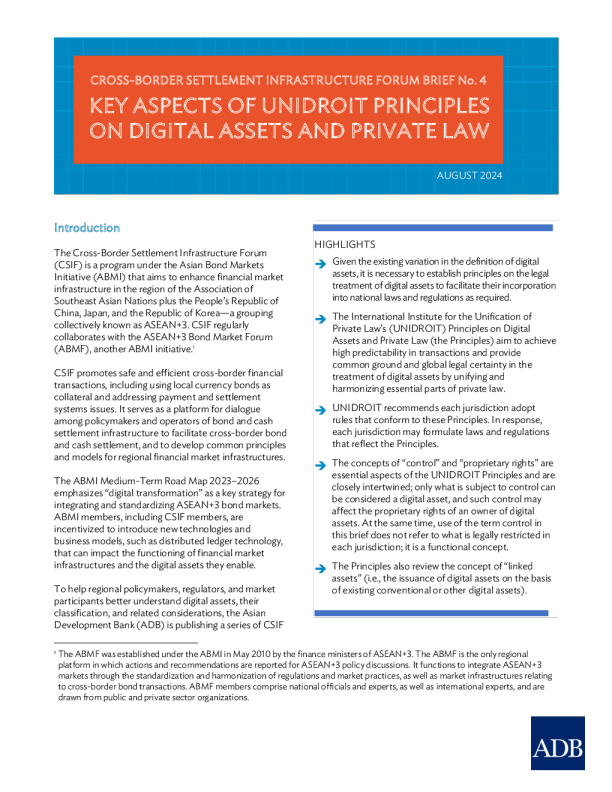 CROSS-BORDER SETTLEMENT INFRASTRUCTURE FORUM BRIEF No. 4

KEY ASPECTS OF UNIDROIT PRINCIPLES ON DIGITAL ASSETS AND PRIVATE LAW

AUGUST 2024

Introduction

The Cross-Border Settlement Infrastructure Forum (CSIF) is a program under the Asian Bond Markets Initiative (ABMI) that aims to enhance financial market infrastructure in the region of the Association of Southeast Asian Nations plus the People's Republic of China, Japan, and the Republic of Korea—a grouping collectively known as ASEAN+3. CSIF regularly collaborates with the ASEAN+3 Bond Market Forum (ABMF), another ABMI initiative.$^1$

CSIF promotes safe and efficient cross-border financial transactions, including using local currency bonds as collateral and addressing payment and settlement systems issues. It serves as a platform for dialogue among policymakers and operators of bond and cash settlement infrastructure to facilitate cross-border bond and cash settlement, and to develop common principles and models for regional financial market infrastructures.

The ABMI Medium-Term Road Map 2023–2026 emphasizes "digital transformation" as a key strategy for integrating and standardizing ASEAN+3 bond markets. ABMI members, including CSIF members, are incentivized to introduce new technologies and business models, such as distributed ledger technology, that can impact the functioning of financial market infrastructures and the digital assets they enable.

To help regional policymakers, regulators, and market participants better understand digital assets, their classification, and related considerations, the Asian Development Bank (ADB) is publishing a series of CSIF

HIGHLIGHTS

Given the existing variation in the definition of digital assets, it is necessary to establish principles on the legal treatment of digital assets to facilitate their incorporation into national laws and regulations as required.

The International Institute for the Unification of Private Law's (UNIDROIT) Principles on Digital Assets and Private Law (the Principles) aim to achieve high predictability in transactions and provide common ground and global legal certainty in the treatment of digital assets by unifying and harmonizing essential parts of private law.

UNIDROIT recommends each jurisdiction adopt rules that conform to these Principles. In response, each jurisdiction may formulate laws and regulations that reflect the Principles.

The concepts of "control" and "proprietary rights" are essential aspects of the UNIDROIT Principles and are closely intertwined; only what is subject to control can be considered a digital asset, and such control may affect the proprietary rights of an owner of digital assets. At the same time, use of the term control in this brief does not refer to what is legally restricted in each jurisdiction; it is a functional concept.

The Principles also review the concept of "linked assets" (i.e., the issuance of digital assets on the basis of existing conventional or other digital assets).

$^1$ The ABMF was established under the ABMI in May 2010 by the finance ministers of ASEAN+3. The ABMF is the only regional platform in which actions and recommendations are reported for ASEAN+3 policy discussions. It functions to integrate ASEAN+3 markets through the standardization and harmonization of regulations and market practices, as well as market infrastructures relating to cross-border bond transactions. ABMF members comprise national officials and experts, as well as international experts, and are drawn from public and private sector organizations.

ADB